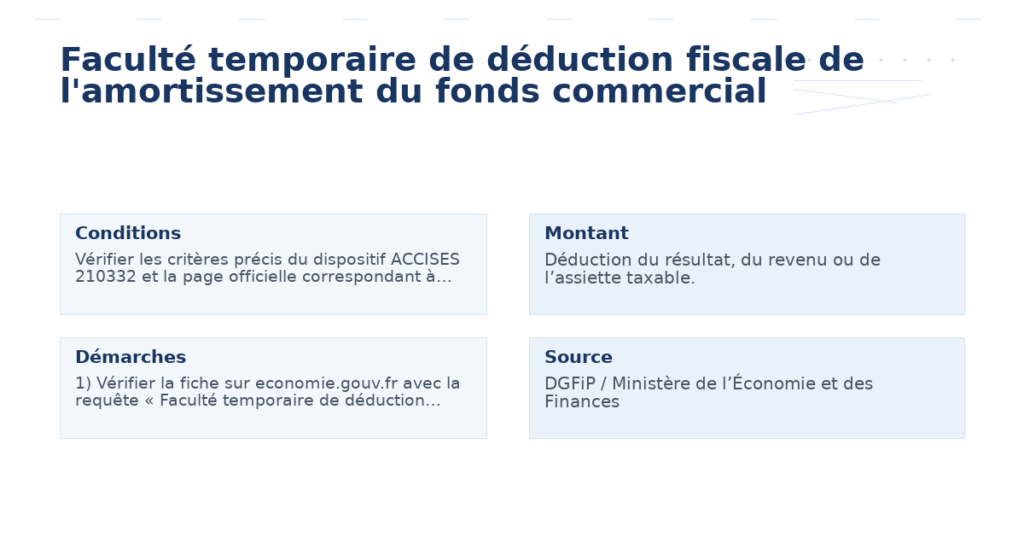 Faculté temporaire de déduction fiscale de l'amortissement du fonds commercial

Conditions

Vérifier les critères précis du dispositif ACCISES 210332 et la page officielle correspondant à…

Montant

Déduction du résultat, du revenu ou de l’assiette taxable.

Démarches

1) Vérifier la fiche sur economie.gouv.fr avec la requête « Faculté temporaire de déduction…

Source

DGFiP / Ministère de l’Économie et des Finances